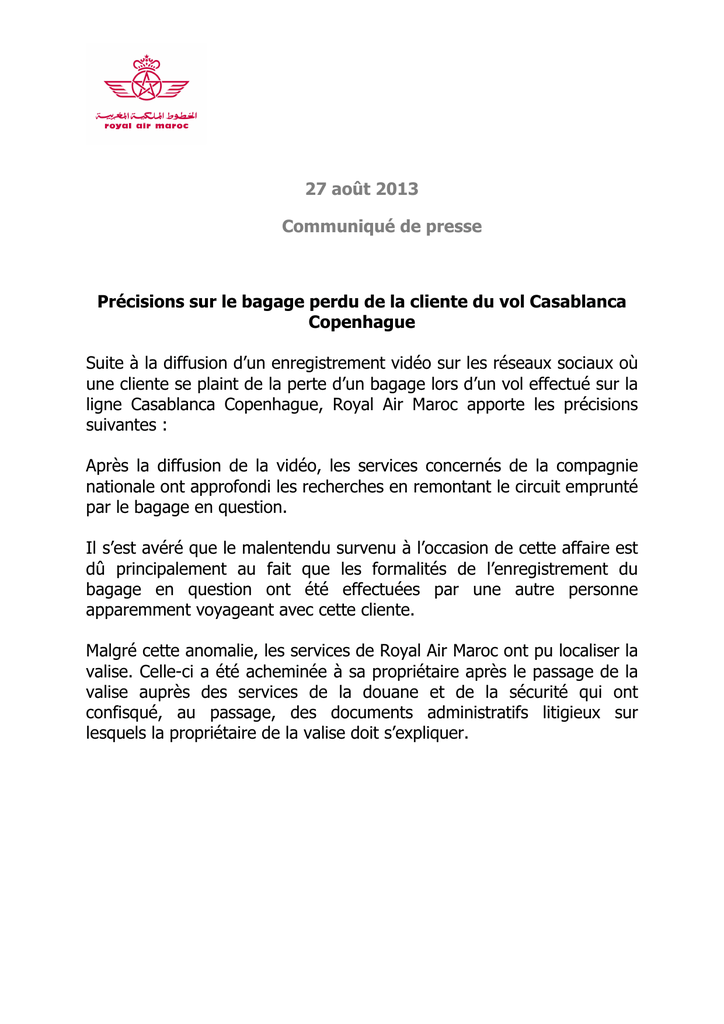 الخطوط الملكية المغربية
royal air maroc

27 août 2013

Communiqué de presse

Précisions sur le bagage perdu de la cliente du vol Casablanca Copenhague

Suite à la diffusion d'un enregistrement vidéo sur les réseaux sociaux où une cliente se plaint de la perte d'un bagage lors d'un vol effectué sur la ligne Casablanca Copenhague, Royal Air Maroc apporte les précisions suivantes :

Après la diffusion de la vidéo, les services concernés de la compagnie nationale ont approfondi les recherches en remontant le circuit emprunté par le bagage en question.

Il s'est avéré que le malentendu survenu à l'occasion de cette affaire est dû principalement au fait que les formalités de l'enregistrement du bagage en question ont été effectuées par une autre personne apparemment voyageant avec cette cliente.

Malgré cette anomalie, les services de Royal Air Maroc ont pu localiser la valise. Celle-ci a été acheminée à sa propriétaire après le passage de la valise auprès des services de la douane et de la sécurité qui ont confisqué, au passage, des documents administratifs litigieux sur lesquels la propriétaire de la valise doit s'expliquer.